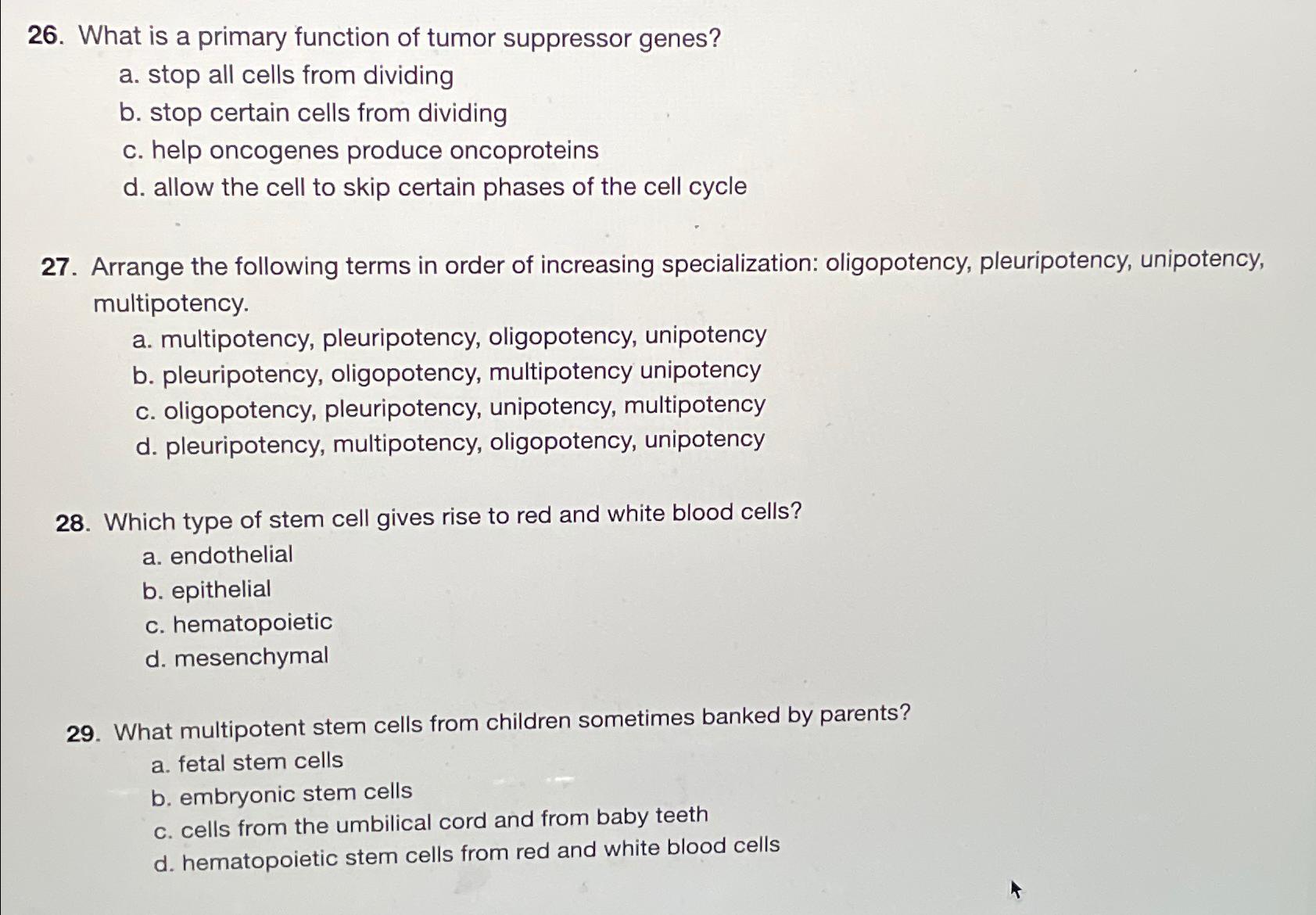 26. What is a primary function of tumor suppressor genes?
a. stop all cells from dividing
b. stop certain cells from dividing
c. help oncogenes produce oncoproteins
d. allow the cell to skip certain phases of the cell cycle

27. Arrange the following terms in order of increasing specialization: oligopotency, pleuripotency, unipotency, multipotency.
a. multipotency, pleuripotency, oligopotency, unipotency
b. pleuripotency, oligopotency, multipotency unipotency
c. oligopotency, pleuripotency, unipotency, multipotency
d. pleuripotency, multipotency, oligopotency, unipotency

28. Which type of stem cell gives rise to red and white blood cells?
a. endothelial
b. epithelial
c. hematopoietic
d. mesenchymal

29. What multipotent stem cells from children sometimes banked by parents?
a. fetal stem cells
b. embryonic stem cells
c. cells from the umbilical cord and from baby teeth
d. hematopoietic stem cells from red and white blood cells